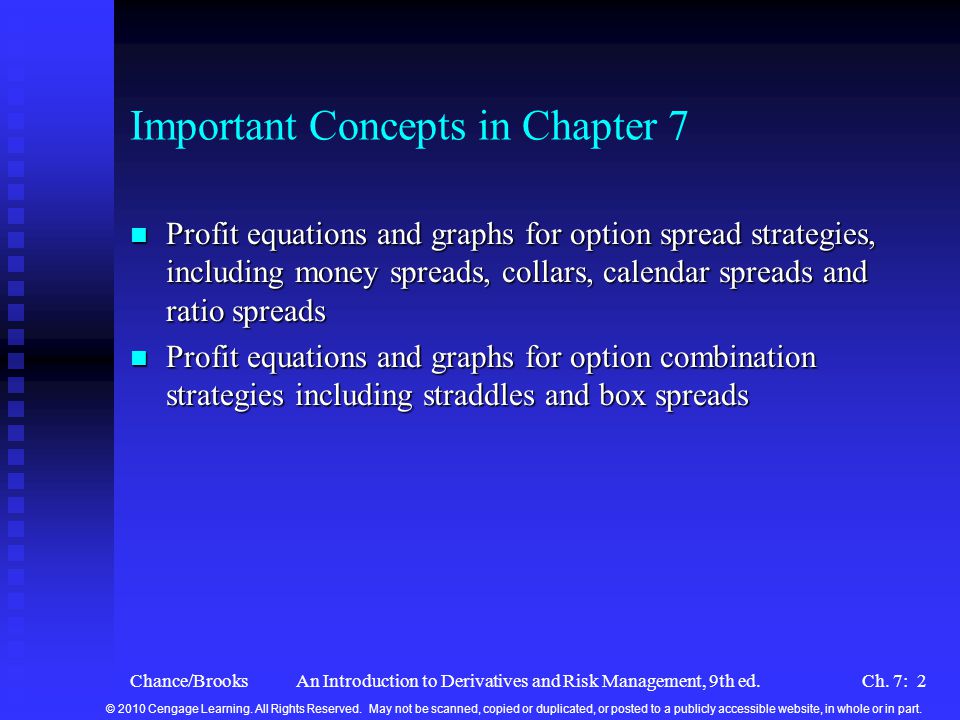 Important Concepts in Chapter 7

■ Profit equations and graphs for option spread strategies, including money spreads, collars, calendar spreads and ratio spreads

■ Profit equations and graphs for option combination strategies including straddles and box spreads

Chance/Brooks An Introduction to Derivatives and Risk Management, 9th ed. Ch. 7: 2

© 2010 Cengage Learning. All Rights Reserved. May not be scanned, copied or duplicated, or posted to a publicly accessible website, in whole or in part.